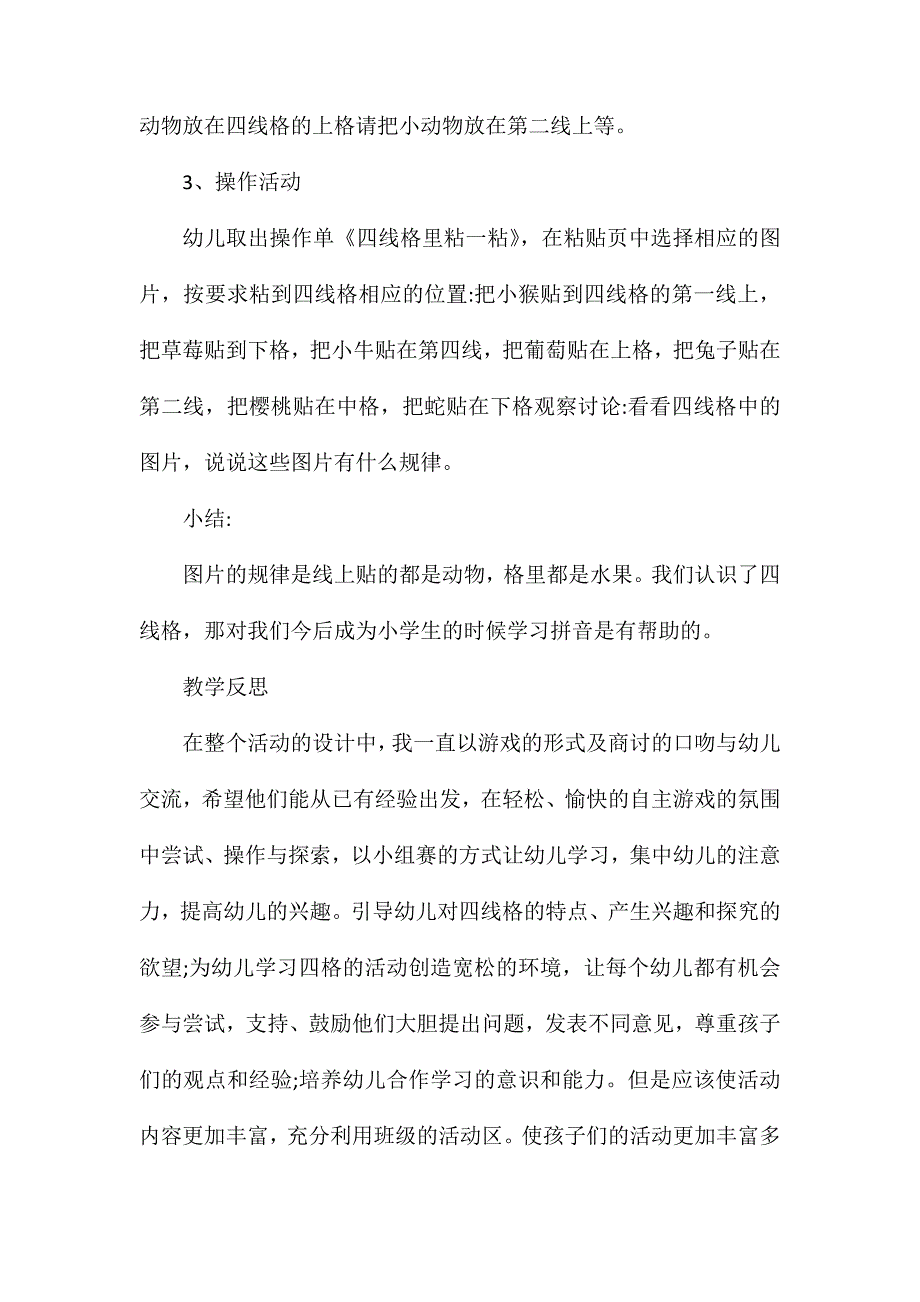 动物放在四线格的上格请把小动物放在第二线上等。

3、操作活动

幼儿取出操作单《四线格里粘一粘》，在粘贴页中选择相应的图片，按要求粘到四线格相应的位置:把小猴贴到四线格的第一线上，把草莓贴到下格，把小牛贴在第四线，把葡萄贴在上格，把兔子贴在第二线，把樱桃贴在中格，把蛇贴在下格观察讨论:看看四线格中的图片，说说这些图片有什么规律。

小结:

图片的规律是线上贴的都是动物，格里都是水果。我们认识了四线格，那对我们今后成为小学生的时候学习拼音是有帮助的。

教学反思

在整个活动的设计中，我一直以游戏的形式及商讨的口吻与幼儿交流，希望他们能从已有经验出发，在轻松、愉快的自主游戏的氛围中尝试、操作与探索，以小组赛的方式让幼儿学习，集中幼儿的注意力，提高幼儿的兴趣。引导幼儿对四线格的特点、产生兴趣和探究的欲望;为幼儿学习四格的活动创造宽松的环境，让每个幼儿都有机会参与尝试，支持、鼓励他们大胆提出问题，发表不同意见，尊重孩子们的观点和经验;培养幼儿合作学习的意识和能力。但是应该使活动内容更加丰富，充分利用班级的活动区。使孩子们的活动更加丰富多